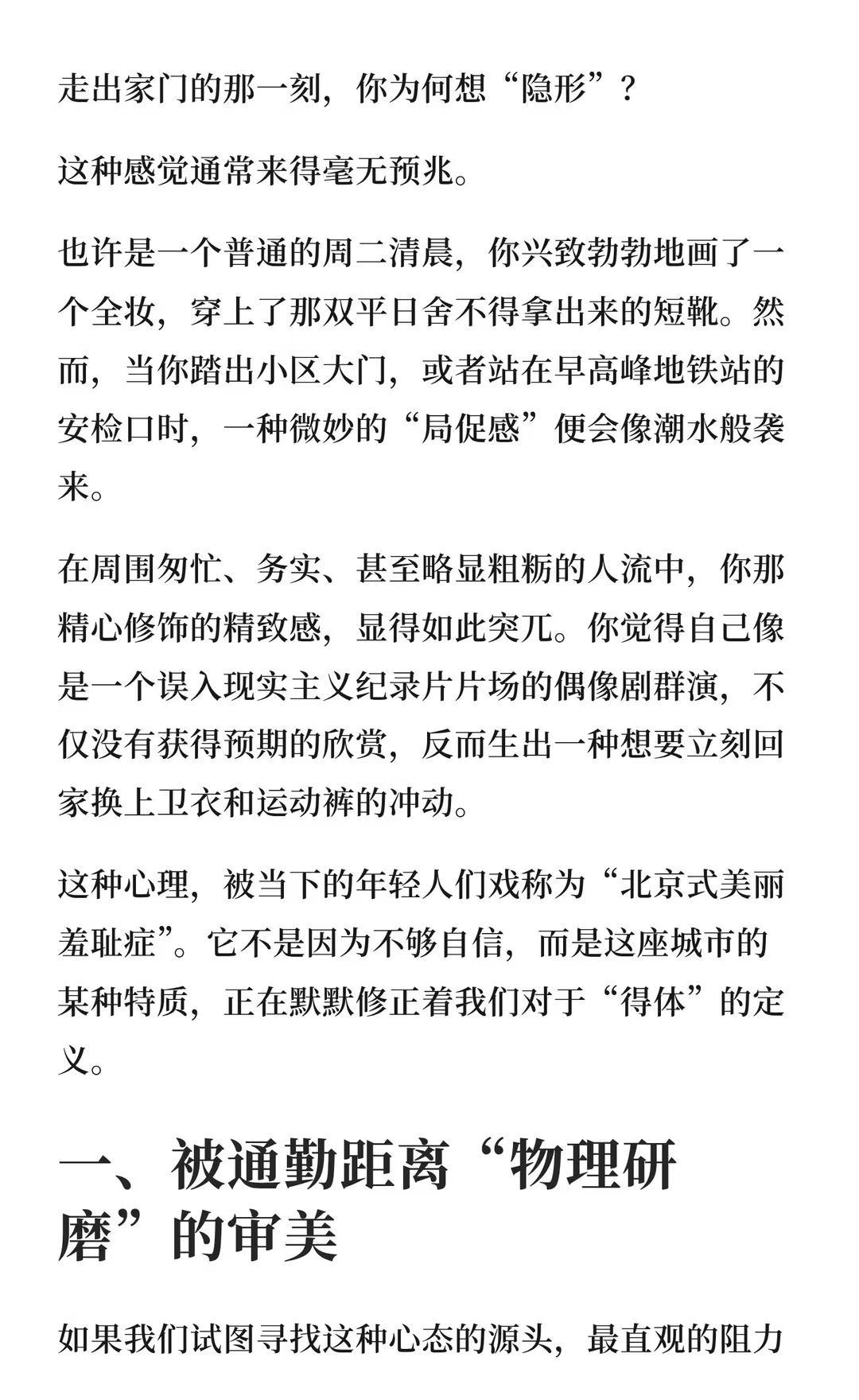 走出家门的那一刻，你为何想“隐形”？

这种感觉通常来得毫无预兆。

也许是一个普通的周二清晨，你兴致勃勃地画了一个全妆，穿上了那双平日舍不得拿出来的短靴。然而，当你踏出小区大门，或者站在早高峰地铁站的安检口时，一种微妙的“局促感”便会像潮水般袭来。

在周围匆忙、务实、甚至略显粗粝的人流中，你那精心修饰的精致感，显得如此突兀。你觉得自己像是一个误入现实主义纪录片片场的偶像剧群演，不仅没有获得预期的欣赏，反而生出一种想要立刻回家换上卫衣和运动裤的冲动。

这种心理，被当下的年轻人们戏称为“北京式美丽羞耻症”。它不是因为不够自信，而是这座城市的某种特质，正在默默修正着我们对于“得体”的定义。

一、被通勤距离“物理研磨”的审美

如果我们试图寻找这种心态的源头，最直观的阻力